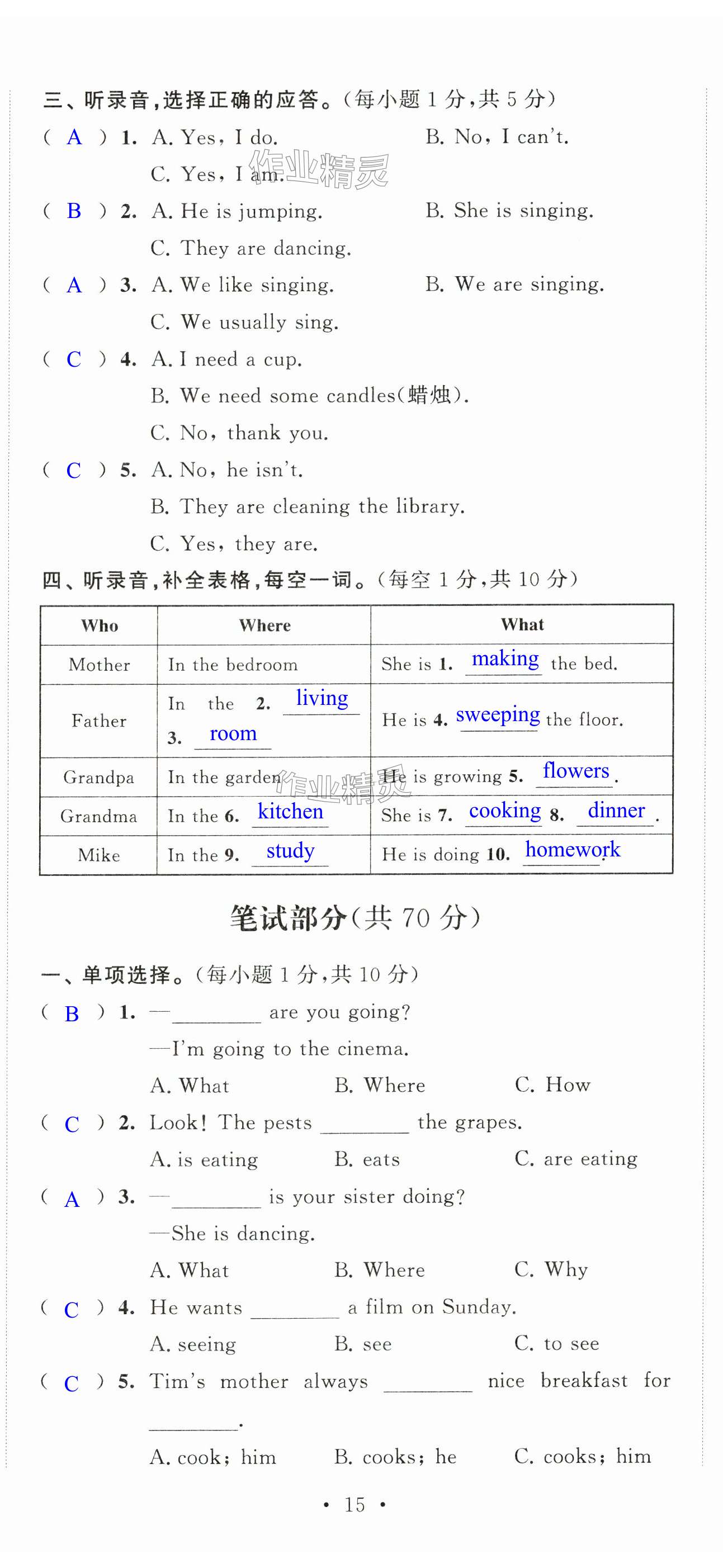 三、听录音，选择正确的应答。（每小题 1 分，共 5 分）

( A ) 1. A. Yes, I do. B. No, I can't. C. Yes, I am.

作业精灵

( B ) 2. A. He is jumping. B. She is singing. C. They are dancing.

( A ) 3. A. We like singing. B. We are singing. C. We usually sing.

( C ) 4. A. I need a cup. B. We need some candles(蜡烛). C. No, thank you.

( C ) 5. A. No, he isn't. B. They are cleaning the library. C. Yes, they are.

四、听录音，补全表格，每空一词。（每空 1 分，共 10 分）

| Who | Where | What |
|---|---|---|
| Mother | In the bedroom | She is 1. making the bed. |
| Father | In the 2. living 3. room | He is 4. sweeping the floor. |
| Grandpa | In the garden | He is growing 5. flowers. |
| Grandma | In the 6. kitchen | She is 7. cooking 8. dinner. |
| Mike | In the 9. study | He is doing 10. homework. |

作业精灵

笔试部分(共 70 分)

一、单项选择。（每小题 1 分，共 10 分）

( B ) 1. —________ are you going?
—I'm going to the cinema.
A. What B. Where C. How

( C ) 2. Look! The pests ________ the grapes.
A. is eating B. eats C. are eating

( A ) 3. —________ is your sister doing?
—She is dancing.
A. What B. Where C. Why

( C ) 4. He wants ________ a film on Sunday.
A. seeing B. see C. to see

( C ) 5. Tim's mother always ________ nice breakfast for ________.
A. cook; him B. cooks; he C. cooks; him

• 15 •